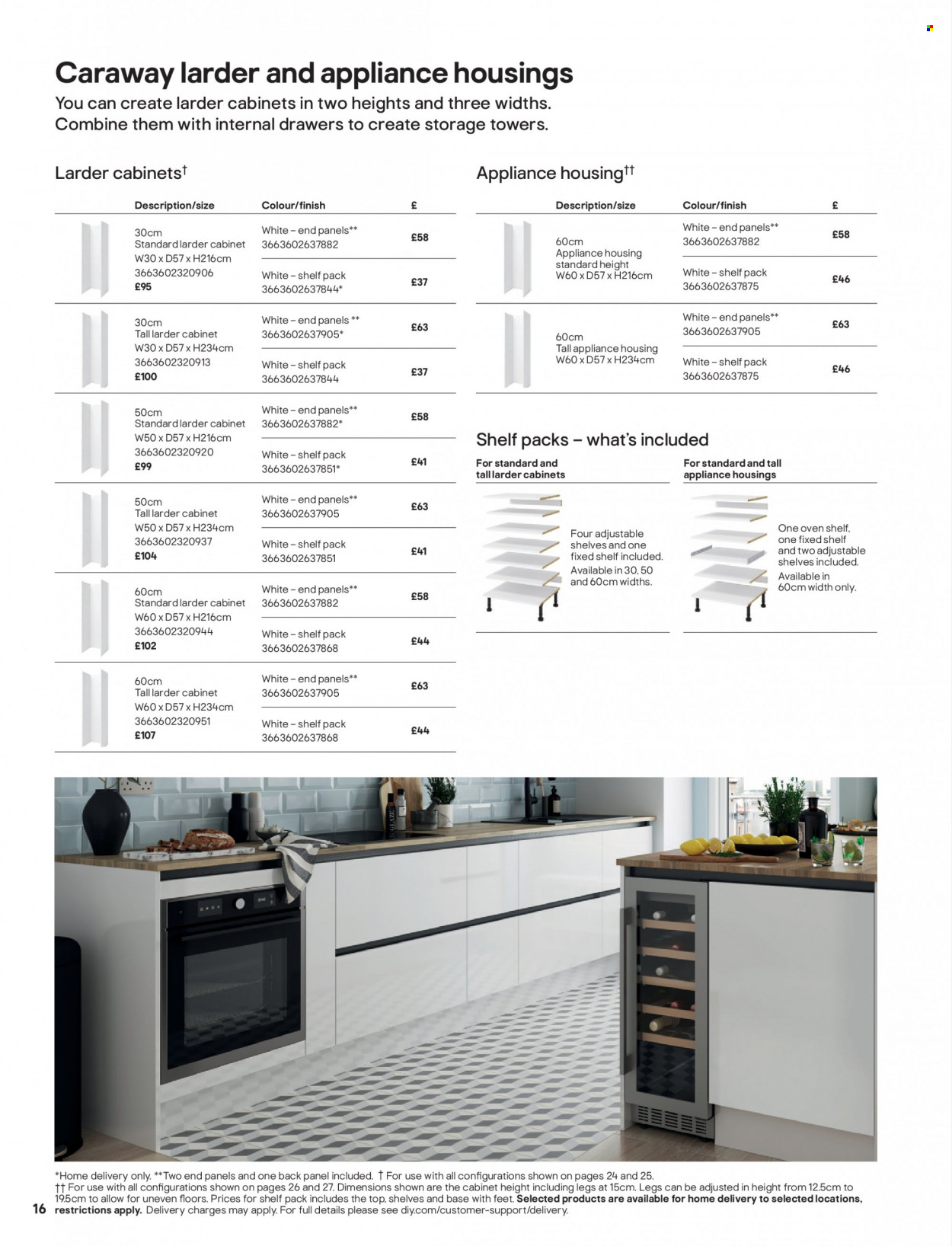 Caraway larder and appliance housings

You can create larder cabinets in two heights and three widths. Combine them with internal drawers to create storage towers.

Larder cabinets†

| Description/size | Colour/finish | £ |
|---|---|---|
| 30cm Standard larder cabinet W30 x D57 x H216cm 3663602320906 £95 | White – end panels** 3663602637882 | £58 |
| | White – shelf pack 3663602637844* | £37 |
| 30cm Tall larder cabinet W30 x D57 x H234cm 3663602320913 £100 | White – end panels ** 3663602637905* | £63 |
| | White – shelf pack 3663602637844 | £37 |
| 50cm Standard larder cabinet W50 x D57 x H216cm 3663602320920 £99 | White – end panels** 3663602637882* | £58 |
| | White – shelf pack 3663602637851* | £41 |
| 50cm Tall larder cabinet W50 x D57 x H234cm 3663602320937 £104 | White – end panels** 3663602637905 | £63 |
| | White – shelf pack 3663602637851 | £41 |
| 60cm Standard larder cabinet W60 x D57 x H216cm 3663602320944 £102 | White – end panels** 3663602637882 | £58 |
| | White – shelf pack 3663602637868 | £44 |
| 60cm Tall larder cabinet W60 x D57 x H234cm 3663602320951 £107 | White – end panels** 3663602637905 | £63 |
| | White – shelf pack 3663602637868 | £44 |

Appliance housing††

| Description/size | Colour/finish | £ |
|---|---|---|
| 60cm Appliance housing standard height W60 x D57 x H216cm | White – end panels** 3663602637882 | £58 |
| | White – shelf pack 3663602637875 | £46 |
| 60cm Tall appliance housing W60 x D57 x H234cm | White – end panels** 3663602637905 | £63 |
| | White – shelf pack 3663602637875 | £46 |

Shelf packs – what's included

For standard and tall larder cabinets

Four adjustable shelves and one fixed shelf included. Available in 30, 50 and 60cm widths.

For standard and tall appliance housings

One oven shelf, one fixed shelf and two adjustable shelves included. Available in 60cm width only.

*Home delivery only. **Two end panels and one back panel included. † For use with all configurations shown on pages 24 and 25. †† For use with all configurations shown on pages 26 and 27. Dimensions shown are the cabinet height including legs at 15cm. Legs can be adjusted in height from 12.5cm to 19.5cm to allow for uneven floors. Prices for shelf pack includes the top, shelves and base with feet. Selected products are available for home delivery to selected locations, restrictions apply. Delivery charges may apply. For full details please see diy.com/customer-support/delivery.

16